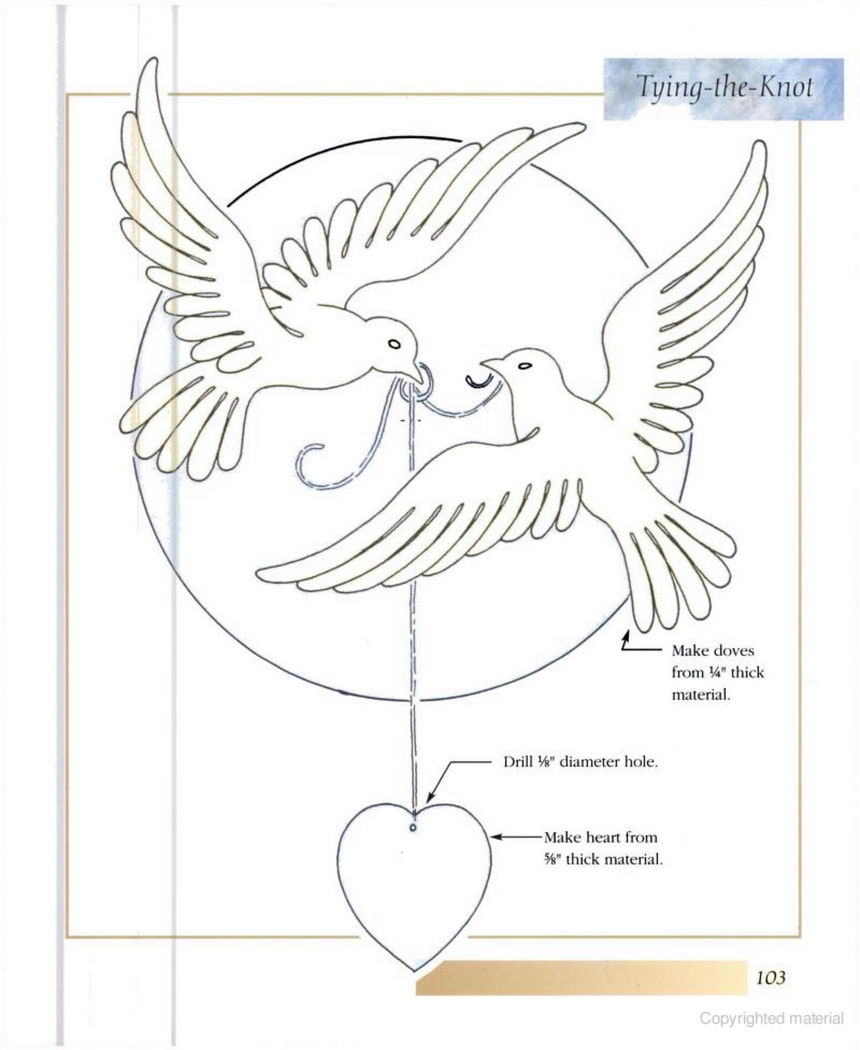 Tying-the-Knot

Make doves from ¼" thick material.

Drill ⅛" diameter hole.

Make heart from ⅝" thick material.

103

Copyrighted material